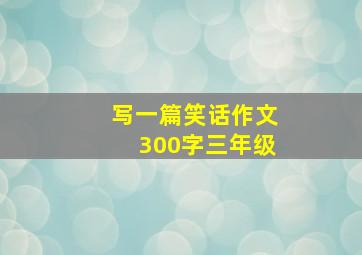 写一篇笑话作文
300字三年级